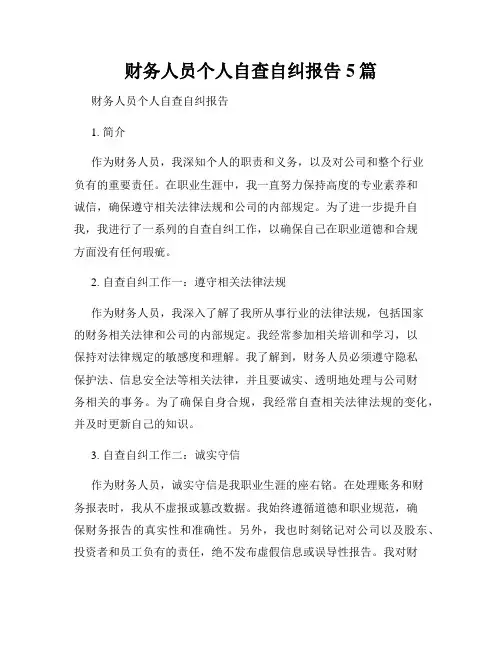 财务人员个人自查自纠报告 5 篇

财务人员个人自查自纠报告

1. 简介

作为财务人员，我深知个人的职责和义务，以及对公司和整个行业负有的重要责任。在职业生涯中，我一直努力保持高度的专业素养和诚信，确保遵守相关法律法规和公司的内部规定。为了进一步提升自我，我进行了一系列的自查自纠工作，以确保自己在职业道德和合规方面没有任何瑕疵。

2. 自查自纠工作一：遵守相关法律法规

作为财务人员，我深入了解了我所从事行业的法律法规，包括国家的财务相关法律和公司的内部规定。我经常参加相关培训和学习，以保持对法律规定的敏感度和理解。我了解到，财务人员必须遵守隐私保护法、信息安全法等相关法律，并且要诚实、透明地处理与公司财务相关的事务。为了确保自身合规，我经常自查相关法律法规的变化，并及时更新自己的知识。

3. 自查自纠工作二：诚实守信

作为财务人员，诚实守信是我职业生涯的座右铭。在处理账务和财务报表时，我从不虚报或篡改数据。我始终遵循道德和职业规范，确保财务报告的真实性和准确性。另外，我也时刻铭记对公司以及股东、投资者和员工负有的责任，绝不发布虚假信息或误导性报告。我对财